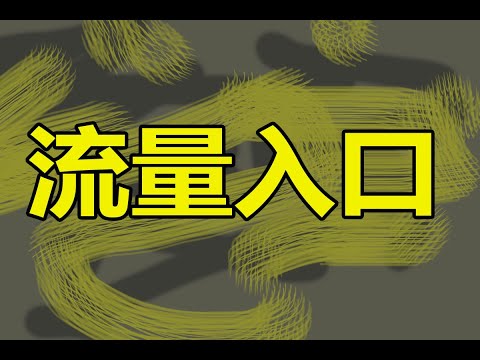 流量入口